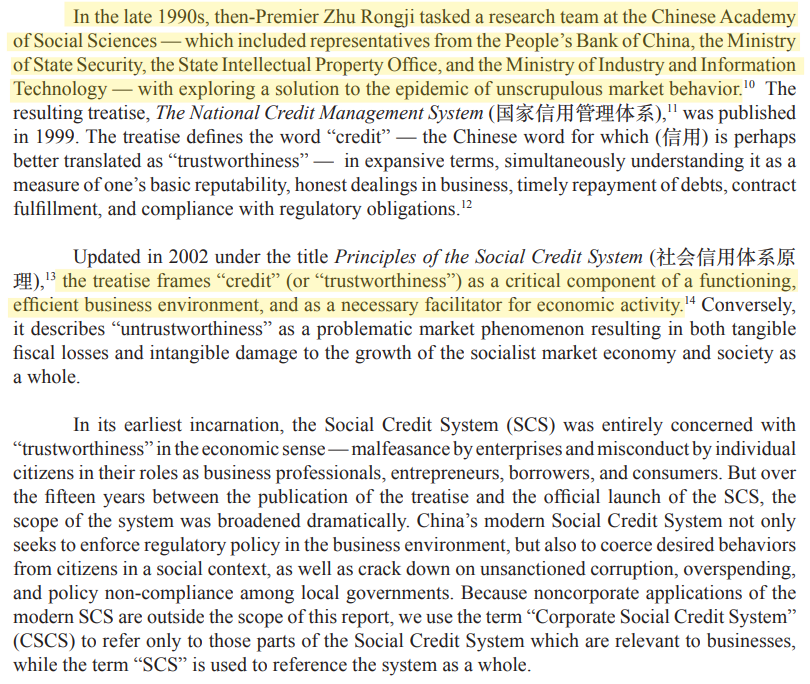 In the late 1990s, then-Premier Zhu Rongji tasked a research team at the Chinese Academy of Social Sciences — which included representatives from the People's Bank of China, the Ministry of State Security, the State Intellectual Property Office, and the Ministry of Industry and Information Technology — with exploring a solution to the epidemic of unscrupulous market behavior.$^{10}$ The resulting treatise, The National Credit Management System (国家信用管理体系),$^{11}$ was published in 1999. The treatise defines the word "credit" — the Chinese word for which (信用) is perhaps better translated as "trustworthiness" — in expansive terms, simultaneously understanding it as a measure of one's basic reputability, honest dealings in business, timely repayment of debts, contract fulfillment, and compliance with regulatory obligations.$^{12}$

Updated in 2002 under the title Principles of the Social Credit System (社会信用体系原理),$^{13}$ the treatise frames "credit" (or "trustworthiness") as a critical component of a functioning, efficient business environment, and as a necessary facilitator for economic activity.$^{14}$ Conversely, it describes "untrustworthiness" as a problematic market phenomenon resulting in both tangible fiscal losses and intangible damage to the growth of the socialist market economy and society as a whole.

In its earliest incarnation, the Social Credit System (SCS) was entirely concerned with "trustworthiness" in the economic sense — malfeasance by enterprises and misconduct by individual citizens in their roles as business professionals, entrepreneurs, borrowers, and consumers. But over the fifteen years between the publication of the treatise and the official launch of the SCS, the scope of the system was broadened dramatically. China's modern Social Credit System not only seeks to enforce regulatory policy in the business environment, but also to coerce desired behaviors from citizens in a social context, as well as crack down on unsanctioned corruption, overspending, and policy non-compliance among local governments. Because noncorporate applications of the modern SCS are outside the scope of this report, we use the term "Corporate Social Credit System" (CSCS) to refer only to those parts of the Social Credit System which are relevant to businesses, while the term "SCS" is used to reference the system as a whole.